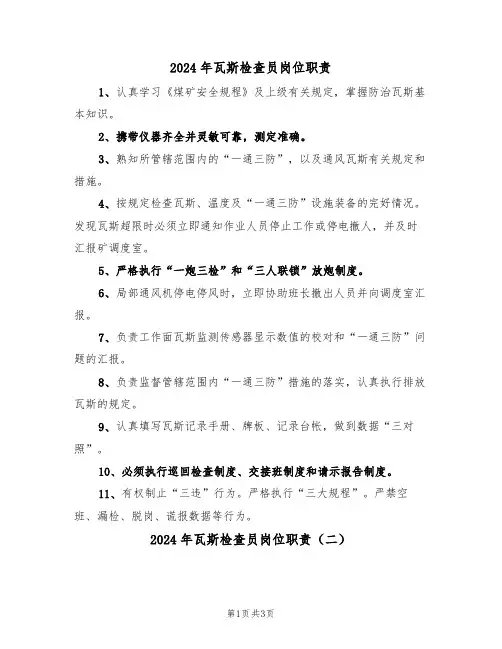 2024 年瓦斯检查员岗位职责

1、认真学习《煤矿安全规程》及上级有关规定，掌握防治瓦斯基本知识。

2、携带仪器齐全并灵敏可靠，测定准确。

3、熟知所管辖范围内的“一通三防”，以及通风瓦斯有关规定和措施。

4、按规定检查瓦斯、温度及“一通三防”设施装备的完好情况。发现瓦斯超限时必须立即通知作业人员停止工作或停电撤人，并及时汇报矿调度室。

5、严格执行“一炮三检”和“三人联锁”放炮制度。

6、局部通风机停电停风时，立即协助班长撤出人员并向调度室汇报。

7、负责工作面瓦斯监测传感器显示数值的校对和“一通三防”问题的汇报。

8、负责监督管辖范围内“一通三防”措施的落实，认真执行排放瓦斯的规定。

9、认真填写瓦斯记录手册、牌板、记录台帐，做到数据“三对照”。

10、必须执行巡回检查制度、交接班制度和请示报告制度。

11、有权制止“三违”行为。严格执行“三大规程”。严禁空班、漏检、脱岗、谎报数据等行为。

2024 年瓦斯检查员岗位职责（二）

第1页 共3页